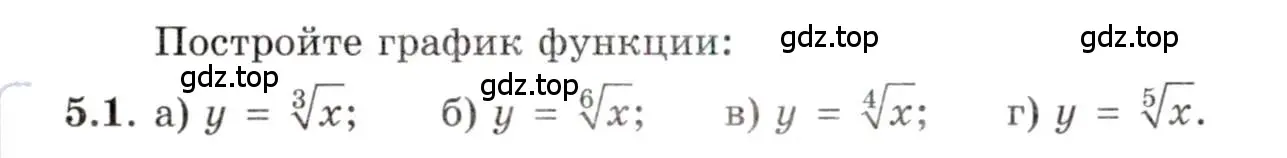 Постройте график функции: gdz.top gdz.top

gdz.top gdz.top

5.1. а) $y = \sqrt[3]{x}$; б) $y = \sqrt[6]{x}$; в) $y = \sqrt[4]{x}$; г) $y = \sqrt[5]{x}$.